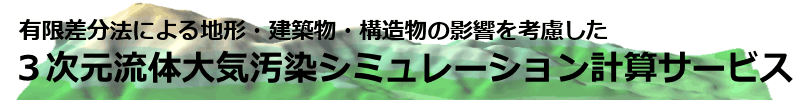 有限差分法による地形・建築物・構造物の影響を考慮した
３次元流体大気汚染シミュレーション計算サービス